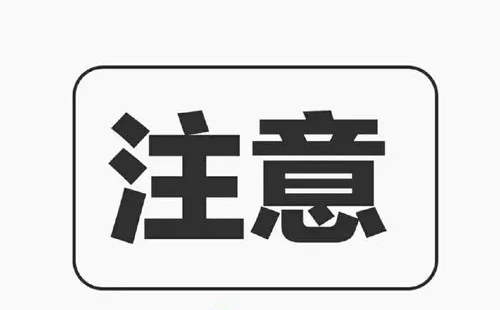 注意